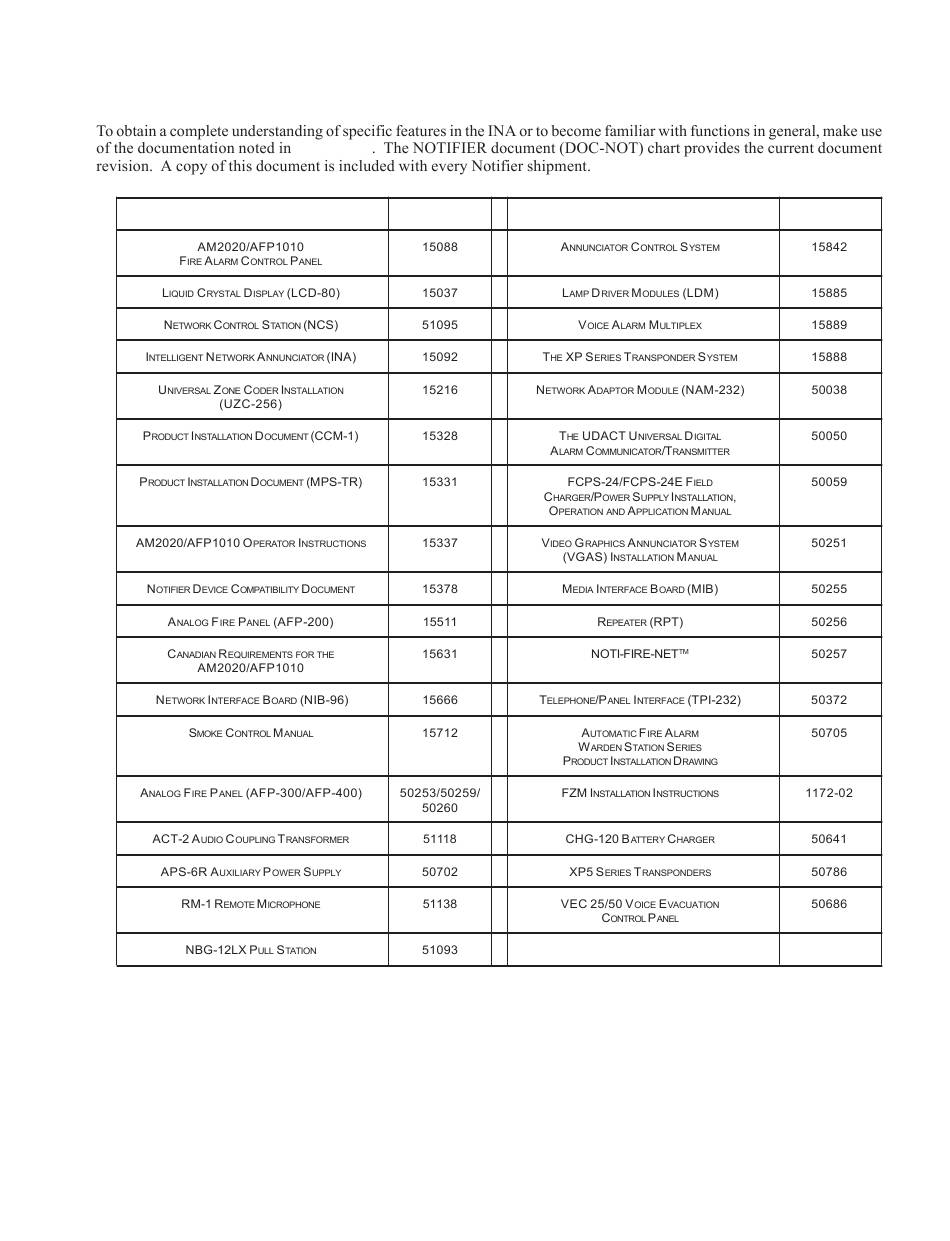 To obtain a complete understanding of specific features in the INA or to become familiar with functions in general, make use of the documentation noted in . The NOTIFIER document (DOC-NOT) chart provides the current document revision. A copy of this document is included with every Notifier shipment.

| | | | | |
|---|---|---|---|---|
| AM2020/AFP1010 Fire Alarm Control Panel | 15088 | | Annunciator Control System | 15842 |
| Liquid Crystal Display (LCD-80) | 15037 | | Lamp Driver Modules (LDM) | 15885 |
| Network Control Station (NCS) | 51095 | | Voice Alarm Multiplex | 15889 |
| Intelligent Network Annunciator (INA) | 15092 | | The XP Series Transponder System | 15888 |
| Universal Zone Coder Installation (UZC-256) | 15216 | | Network Adaptor Module (NAM-232) | 50038 |
| Product Installation Document (CCM-1) | 15328 | | The UDACT Universal Digital Alarm Communicator/Transmitter | 50050 |
| Product Installation Document (MPS-TR) | 15331 | | FCPS-24/FCPS-24E Field Charger/Power Supply Installation, Operation and Application Manual | 50059 |
| AM2020/AFP1010 Operator Instructions | 15337 | | Video Graphics Annunciator System (VGAS) Installation Manual | 50251 |
| Notifier Device Compatibility Document | 15378 | | Media Interface Board (MIB) | 50255 |
| Analog Fire Panel (AFP-200) | 15511 | | Repeater (RPT) | 50256 |
| Canadian Requirements for the AM2020/AFP1010 | 15631 | | NOTI-FIRE-NET™ | 50257 |
| Network Interface Board (NIB-96) | 15666 | | Telephone/Panel Interface (TPI-232) | 50372 |
| Smoke Control Manual | 15712 | | Automatic Fire Alarm Warden Station Series Product Installation Drawing | 50705 |
| Analog Fire Panel (AFP-300/AFP-400) | 50253/50259/ 50260 | | FZM Installation Instructions | 1172-02 |
| ACT-2 Audio Coupling Transformer | 51118 | | CHG-120 Battery Charger | 50641 |
| APS-6R Auxiliary Power Supply | 50702 | | XP5 Series Transponders | 50786 |
| RM-1 Remote Microphone | 51138 | | VEC 25/50 Voice Evacuation Control Panel | 50686 |
| NBG-12LX Pull Station | 51093 | | | |